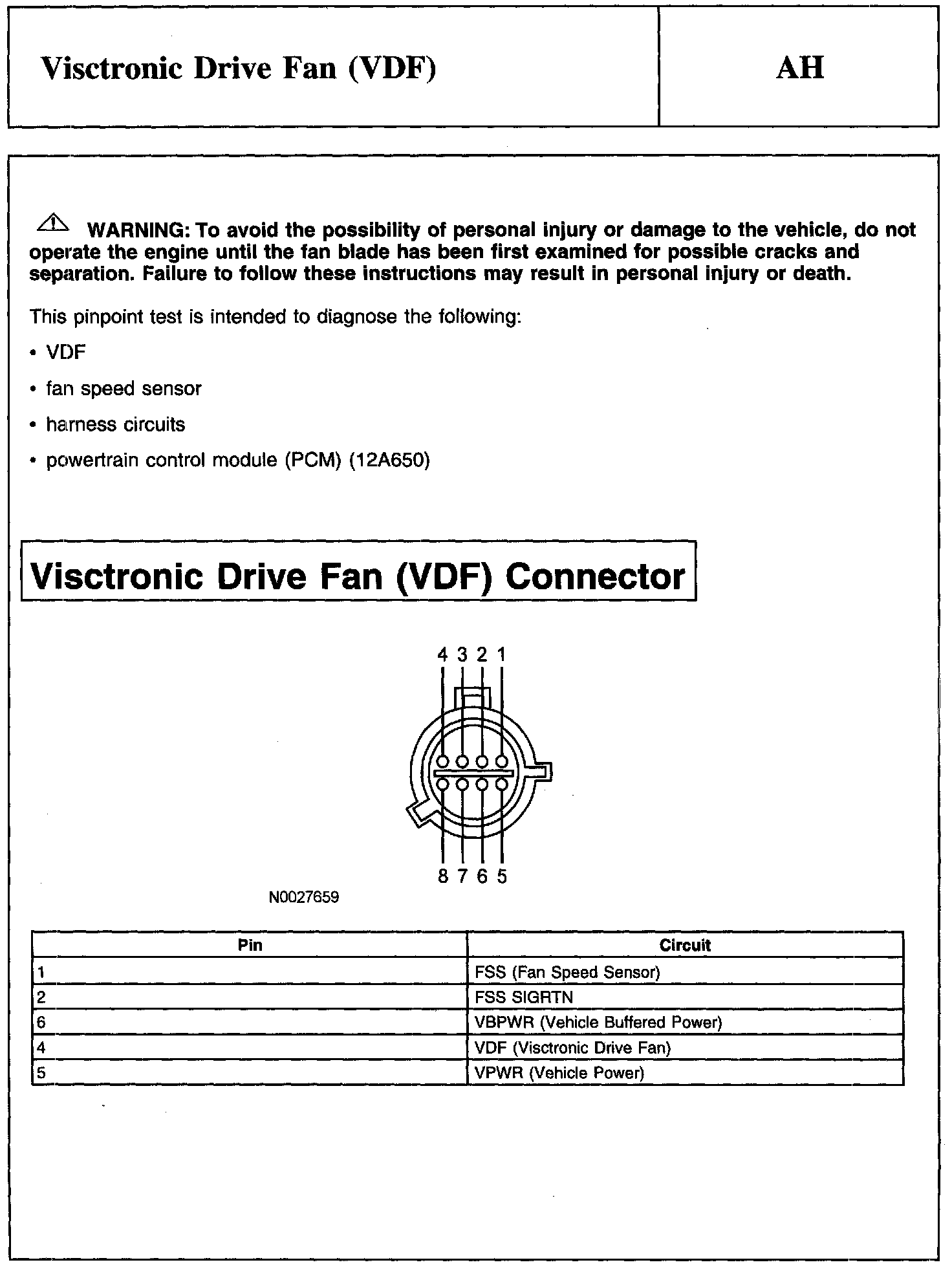 Visctronic Drive Fan (VDF)

AH

WARNING: To avoid the possibility of personal injury or damage to the vehicle, do not operate the engine until the fan blade has been first examined for possible cracks and separation. Failure to follow these instructions may result in personal injury or death.

This pinpoint test is intended to diagnose the following:

• VDF

• fan speed sensor

• harness circuits

• powertrain control module (PCM) (12A650)

Visctronic Drive Fan (VDF) Connector

4 3 2 1

8 7 6 5

N0027659

| Pin | Circuit |
|---|---|
| 1 | FSS (Fan Speed Sensor) |
| 2 | FSS SIGRTN |
| 6 | VBPWR (Vehicle Buffered Power) |
| 4 | VDF (Visctronic Drive Fan) |
| 5 | VPWR (Vehicle Power) |